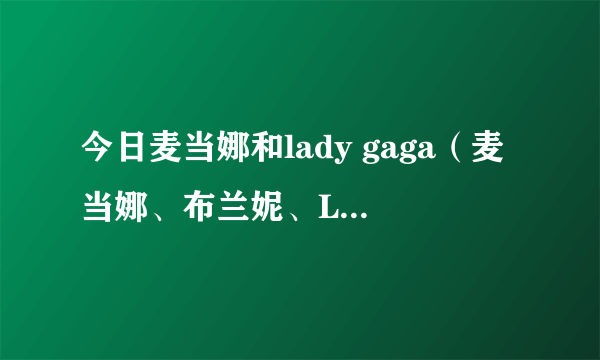 今日麦当娜和lady gaga（麦当娜、布兰妮、L...